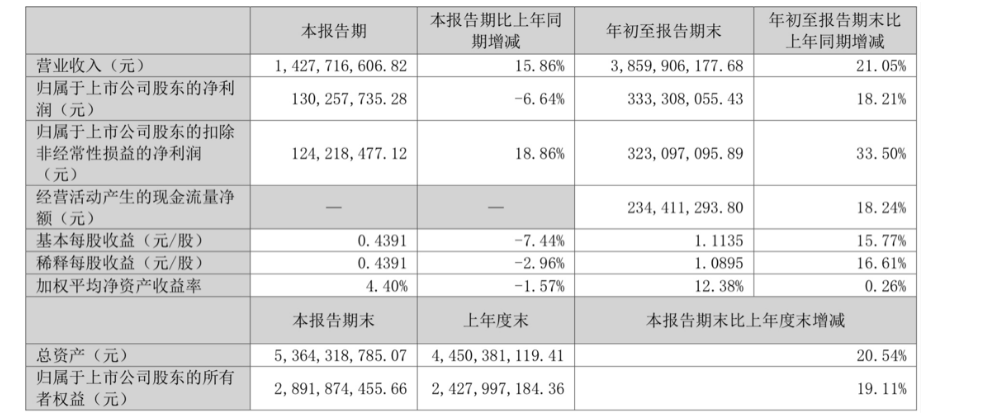 |  | 本报告期 | 本报告期比上年同期增减 | 年初至报告期末 | 年初至报告期末比上年同期增减 |
|---|---|---|---|---|
| 营业收入（元） | 1,427,716,606.82 | 15.86% | 3,859,906,177.68 | 21.05% |
| 归属于上市公司股东的净利润（元） | 130,257,735.28 | -6.64% | 333,308,055.43 | 18.21% |
| 归属于上市公司股东的扣除非经常性损益的净利润（元） | 124,218,477.12 | 18.86% | 323,097,095.89 | 33.50% |
| 经营活动产生的现金流量净额（元） | — | — | 234,411,293.80 | 18.24% |
| 基本每股收益（元/股） | 0.4391 | -7.44% | 1.1135 | 15.77% |
| 稀释每股收益（元/股） | 0.4391 | -2.96% | 1.0895 | 16.61% |
| 加权平均净资产收益率 | 4.40% | -1.57% | 12.38% | 0.26% |
|  | 本报告期末 | 上年度末 | 本报告期末比上年度末增减 | |
| 总资产（元） | 5,364,318,785.07 | 4,450,381,119.41 | 20.54% | |
| 归属于上市公司股东的所有者权益（元） | 2,891,874,455.66 | 2,427,997,184.36 | 19.11% | |